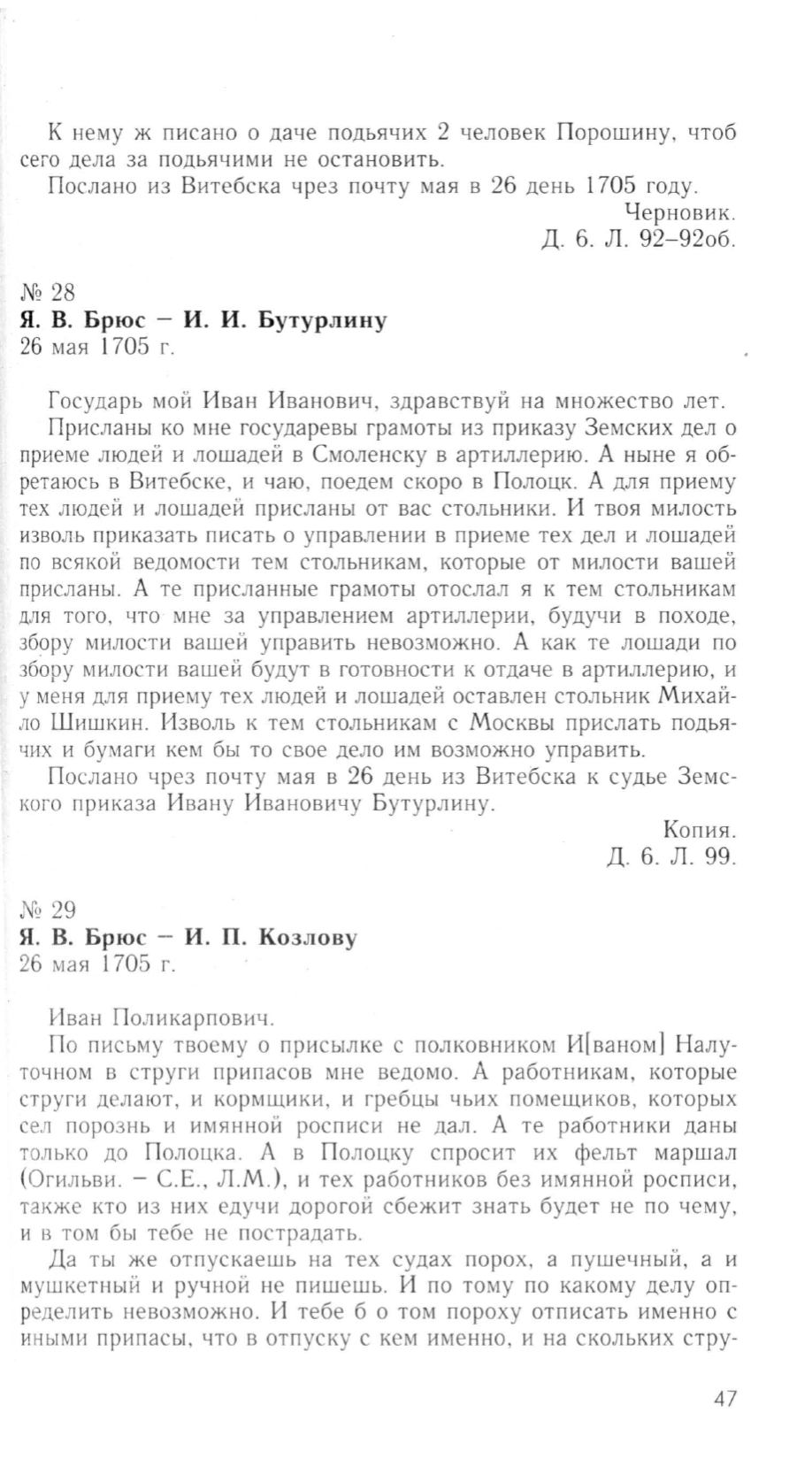 К нему ж писано о даче подьячих 2 человек Порошину, чтоб сего дела за подьячими не остановить.

Послано из Витебска чрез почту мая в 26 день 1705 году.

Черновик.
Д. 6. Л. 92–92об.

№ 28
Я. В. Брюс – И. И. Бутурлину
26 мая 1705 г.

Государь мой Иван Иванович, здравствуй на множество лет.

Присланы ко мне государевы грамоты из приказу Земских дел о приеме людей и лошадей в Смоленску в артиллерию. А ныне я обретаюсь в Витебске, и чаю, поедем скоро в Полоцк. А для приему тех людей и лошадей присланы от вас стольники. И твоя милость изволь приказать писать о управлении в приеме тех дел и лошадей по всякой ведомости тем стольникам, которые от милости вашей присланы. А те присланные грамоты отослал я к тем стольникам для того, что мне за управлением артиллерии, будучи в походе, збору милости вашей управить невозможно. А как те лошади по збору милости вашей будут в готовности к отдаче в артиллерию, и у меня для приему тех людей и лошадей оставлен стольник Михайло Шишкин. Изволь к тем стольникам с Москвы прислать подьячих и бумаги кем бы то свое дело им возможно управить.

Послано чрез почту мая в 26 день из Витебска к судье Земского приказа Ивану Ивановичу Бутурлину.

Копия.
Д. 6. Л. 99.

№ 29
Я. В. Брюс – И. П. Козлову
26 мая 1705 г.

Иван Поликарпович.

По письму твоему о присылке с полковником И[ваном] Налуточном в струги припасов мне ведомо. А работникам, которые струги делают, и кормщики, и гребцы чьих помещиков, которых сел порознь и имянной росписи не дал. А те работники даны только до Полоцка. А в Полоцку спросит их фельт маршал (Огильви. – С.Е., Л.М.), и тех работников без имянной росписи, также кто из них едучи дорогой сбежит знать будет не по чему, и в том бы тебе не пострадать.

Да ты же отпускаешь на тех судах порох, а пушечный, а и мушкетный и ручной не пишешь. И по тому по какому делу определить невозможно. И тебе б о том пороху отписать именно с иными припасы, что в отпуску с кем именно, и на скольких стру-

47